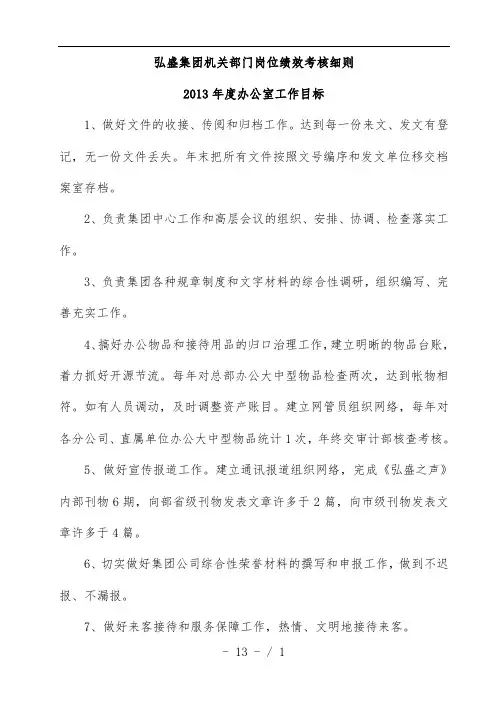 弘盛集团机关部门岗位绩效考核细则

2013年度办公室工作目标

1、做好文件的收接、传阅和归档工作。达到每一份来文、发文有登记，无一份文件丢失。年末把所有文件按照文号编序和发文单位移交档案室存档。

2、负责集团中心工作和高层会议的组织、安排、协调、检查落实工作。

3、负责集团各种规章制度和文字材料的综合性调研，组织编写、完善充实工作。

4、搞好办公物品和接待用品的归口治理工作，建立明晰的物品台账，着力抓好开源节流。每年对总部办公大中型物品检查两次，达到帐物相符。如有人员调动，及时调整资产账目。建立网管员组织网络，每年对各分公司、直属单位办公大中型物品统计1次，年终交审计部核查考核。

5、做好宣传报道工作。建立通讯报道组织网络，完成《弘盛之声》内部刊物6期，向部省级刊物发表文章许多于2篇，向市级刊物发表文章许多于4篇。

6、切实做好集团公司综合性荣誉材料的撰写和申报工作，做到不迟报、不漏报。

7、做好来客接待和服务保障工作，热情、文明地接待来客。

- 13 - / 1